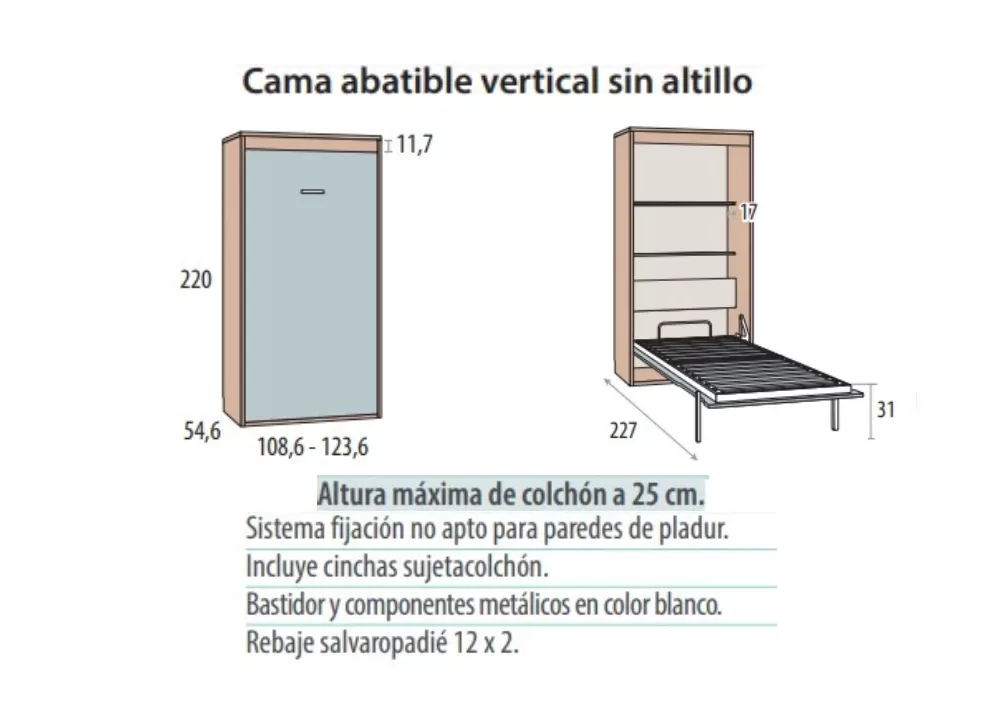 Cama abatible vertical sin altillo

11,7

220

54,6

108,6 - 123,6

17

227

31

Altura máxima de colchón a 25 cm.

Sistema fijación no apto para paredes de pladur.

Incluye cinchas sujetacolchón.

Bastidor y componentes metálicos en color blanco.

Rebaje salvaropadié 12 x 2.